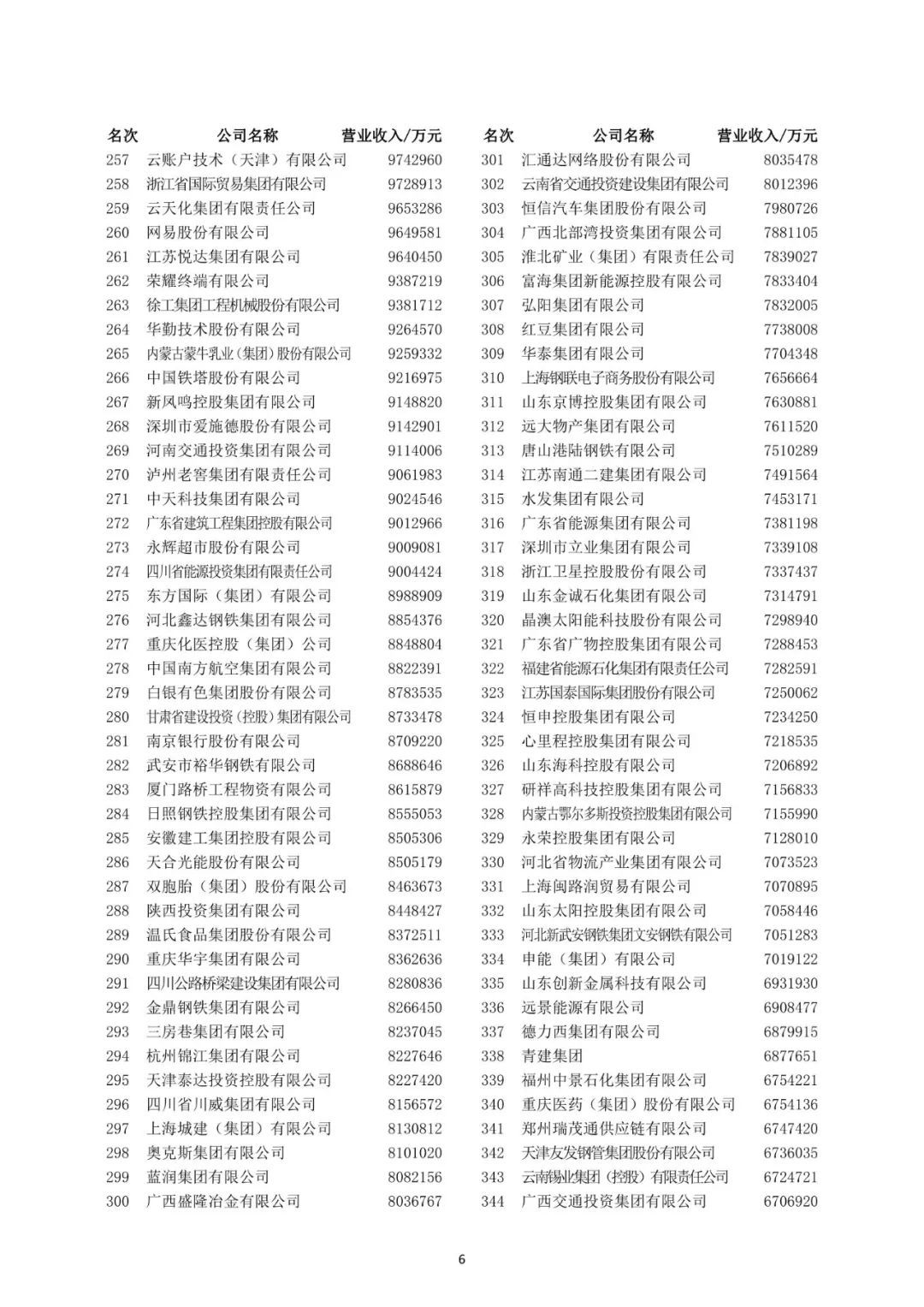 | 名次 | 公司名称 | 营业收入/万元 |
|---|---|---|
| 257 | 云账户技术（天津）有限公司 | 9742960 |
| 258 | 浙江省国际贸易集团有限公司 | 9728913 |
| 259 | 云天化集团有限责任公司 | 9653286 |
| 260 | 网易股份有限公司 | 9649581 |
| 261 | 江苏悦达集团有限公司 | 9640450 |
| 262 | 荣耀终端有限公司 | 9387219 |
| 263 | 徐工集团工程机械股份有限公司 | 9381712 |
| 264 | 华勤技术股份有限公司 | 9264570 |
| 265 | 内蒙古蒙牛乳业（集团）股份有限公司 | 9259332 |
| 266 | 中国铁塔股份有限公司 | 9216975 |
| 267 | 新凤鸣控股集团有限公司 | 9148820 |
| 268 | 深圳市爱施德股份有限公司 | 9142901 |
| 269 | 河南交通投资集团有限公司 | 9114006 |
| 270 | 泸州老窖集团有限责任公司 | 9061983 |
| 271 | 中天科技集团有限公司 | 9024546 |
| 272 | 广东省建筑工程集团控股有限公司 | 9012966 |
| 273 | 永辉超市股份有限公司 | 9009081 |
| 274 | 四川省能源投资集团有限责任公司 | 9004424 |
| 275 | 东方国际（集团）有限公司 | 8988909 |
| 276 | 河北鑫达钢铁集团有限公司 | 8854376 |
| 277 | 重庆化医控股（集团）公司 | 8848804 |
| 278 | 中国南方航空集团有限公司 | 8822391 |
| 279 | 白银有色集团股份有限公司 | 8783535 |
| 280 | 甘肃省建设投资（控股）集团有限公司 | 8733478 |
| 281 | 南京银行股份有限公司 | 8709220 |
| 282 | 武安市裕华钢铁有限公司 | 8688646 |
| 283 | 厦门路桥工程物资有限公司 | 8615879 |
| 284 | 日照钢铁控股集团有限公司 | 8555053 |
| 285 | 安徽建工集团控股有限公司 | 8505306 |
| 286 | 天合光能股份有限公司 | 8505179 |
| 287 | 双胞胎（集团）股份有限公司 | 8463673 |
| 288 | 陕西投资集团有限公司 | 8448427 |
| 289 | 温氏食品集团股份有限公司 | 8372511 |
| 290 | 重庆华宇集团有限公司 | 8362636 |
| 291 | 四川公路桥梁建设集团有限公司 | 8280836 |
| 292 | 金鼎钢铁集团有限公司 | 8266450 |
| 293 | 三房巷集团有限公司 | 8237045 |
| 294 | 杭州锦江集团有限公司 | 8227646 |
| 295 | 天津泰达投资控股有限公司 | 8227420 |
| 296 | 四川省川威集团有限公司 | 8156572 |
| 297 | 上海城建（集团）有限公司 | 8130812 |
| 298 | 奥克斯集团有限公司 | 8101020 |
| 299 | 蓝润集团有限公司 | 8082156 |
| 300 | 广西盛隆冶金有限公司 | 8036767 |

| 名次 | 公司名称 | 营业收入/万元 |
|---|---|---|
| 301 | 汇通达网络股份有限公司 | 8035478 |
| 302 | 云南省交通投资建设集团有限公司 | 8012396 |
| 303 | 恒信汽车集团股份有限公司 | 7980726 |
| 304 | 广西北部湾投资集团有限公司 | 7881105 |
| 305 | 淮北矿业（集团）有限责任公司 | 7839027 |
| 306 | 富海集团新能源控股有限公司 | 7833404 |
| 307 | 弘阳集团有限公司 | 7832005 |
| 308 | 红豆集团有限公司 | 7738008 |
| 309 | 华泰集团有限公司 | 7704348 |
| 310 | 上海钢联电子商务股份有限公司 | 7656664 |
| 311 | 山东京博控股集团有限公司 | 7630881 |
| 312 | 远大物产集团有限公司 | 7611520 |
| 313 | 唐山港陆钢铁有限公司 | 7510289 |
| 314 | 江苏南通二建集团有限公司 | 7491564 |
| 315 | 水发集团有限公司 | 7453171 |
| 316 | 广东省能源集团有限公司 | 7381198 |
| 317 | 深圳市立业集团有限公司 | 7339108 |
| 318 | 浙江卫星控股股份有限公司 | 7337437 |
| 319 | 山东金诚石化集团有限公司 | 7314791 |
| 320 | 晶澳太阳能科技股份有限公司 | 7298940 |
| 321 | 广东省广物控股集团有限公司 | 7288453 |
| 322 | 福建省能源石化集团有限责任公司 | 7282591 |
| 323 | 江苏国泰国际集团股份有限公司 | 7250062 |
| 324 | 恒申控股集团有限公司 | 7234250 |
| 325 | 心里程控股集团有限公司 | 7218535 |
| 326 | 山东海科控股有限公司 | 7206892 |
| 327 | 研祥高科技控股集团有限公司 | 7156833 |
| 328 | 内蒙古鄂尔多斯投资控股集团有限公司 | 7155990 |
| 329 | 永荣控股集团有限公司 | 7128010 |
| 330 | 河北省物流产业集团有限公司 | 7073523 |
| 331 | 上海闽路润贸易有限公司 | 7070895 |
| 332 | 山东太阳控股集团有限公司 | 7058446 |
| 333 | 河北新武安钢铁集团文安钢铁有限公司 | 7051283 |
| 334 | 申能（集团）有限公司 | 7019122 |
| 335 | 山东创新金属科技有限公司 | 6931930 |
| 336 | 远景能源有限公司 | 6908477 |
| 337 | 德力西集团有限公司 | 6879915 |
| 338 | 青建集团 | 6877651 |
| 339 | 福州中景石化集团有限公司 | 6754221 |
| 340 | 重庆医药（集团）股份有限公司 | 6754136 |
| 341 | 郑州瑞茂通供应链有限公司 | 6747420 |
| 342 | 天津友发钢管集团股份有限公司 | 6736035 |
| 343 | 云南锡业集团（控股）有限责任公司 | 6724721 |
| 344 | 广西交通投资集团有限公司 | 6706920 |

6